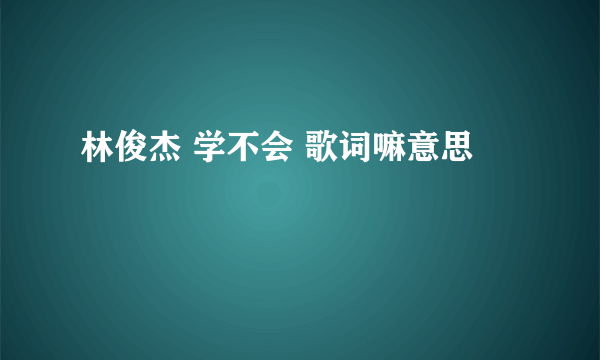 林俊杰 学不会 歌词嘛意思